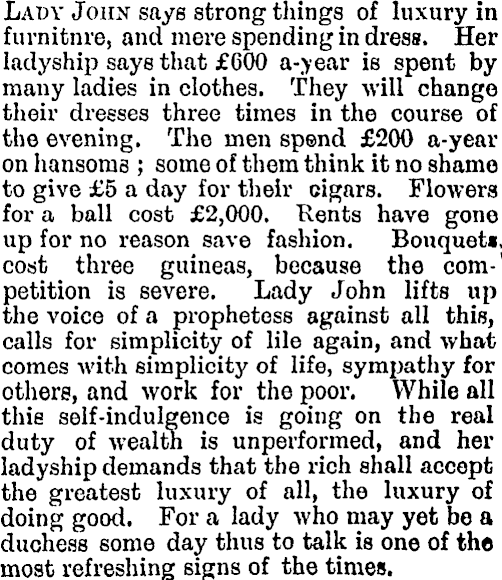 LADY JOHN says strong things of luxury in furnitnre, and mere spending in dress. Her ladyship says that £600 a-year is spent by many ladies in clothes. They will change their dresses three times in the course of the evening. The men spend £200 a-year on hansoms ; some of them think it no shame to give £5 a day for their cigars. Flowers for a ball cost £2,000. Rents have gone up for no reason save fashion. Bouquets, cost three guineas, because the competition is severe. Lady John lifts up the voice of a prophetess against all this, calls for simplicity of lile again, and what comes with simplicity of life, sympathy for others, and work for the poor. While all this self-indulgence is going on the real duty of wealth is unperformed, and her ladyship demands that the rich shall accept the greatest luxury of all, the luxury of doing good. For a lady who may yet be a duchess some day thus to talk is one of the most refreshing signs of the times.